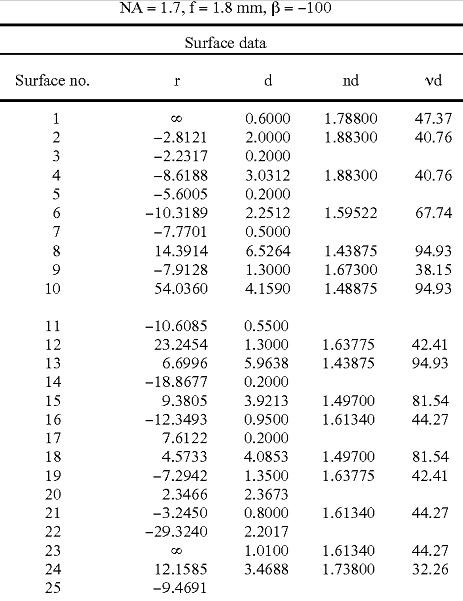 NA = 1.7, f = 1.8 mm, β = −100

Surface data

| Surface no. | r | d | nd | νd |
|---|---|---|---|---|
| 1 | ∞ | 0.6000 | 1.78800 | 47.37 |
| 2 | −2.8121 | 2.0000 | 1.88300 | 40.76 |
| 3 | −2.2317 | 0.2000 | | |
| 4 | −8.6188 | 3.0312 | 1.88300 | 40.76 |
| 5 | −5.6005 | 0.2000 | | |
| 6 | −10.3189 | 2.2512 | 1.59522 | 67.74 |
| 7 | −7.7701 | 0.5000 | | |
| 8 | 14.3914 | 6.5264 | 1.43875 | 94.93 |
| 9 | −7.9128 | 1.3000 | 1.67300 | 38.15 |
| 10 | 54.0360 | 4.1590 | 1.48875 | 94.93 |
| 11 | −10.6085 | 0.5500 | | |
| 12 | 23.2454 | 1.3000 | 1.63775 | 42.41 |
| 13 | 6.6996 | 5.9638 | 1.43875 | 94.93 |
| 14 | −18.8677 | 0.2000 | | |
| 15 | 9.3805 | 3.9213 | 1.49700 | 81.54 |
| 16 | −12.3493 | 0.9500 | 1.61340 | 44.27 |
| 17 | 7.6122 | 0.2000 | | |
| 18 | 4.5733 | 4.0853 | 1.49700 | 81.54 |
| 19 | −7.2942 | 1.3500 | 1.63775 | 42.41 |
| 20 | 2.3466 | 2.3673 | | |
| 21 | −3.2450 | 0.8000 | 1.61340 | 44.27 |
| 22 | −29.3240 | 2.2017 | | |
| 23 | ∞ | 1.0100 | 1.61340 | 44.27 |
| 24 | 12.1585 | 3.4688 | 1.73800 | 32.26 |
| 25 | −9.4691 | | | |